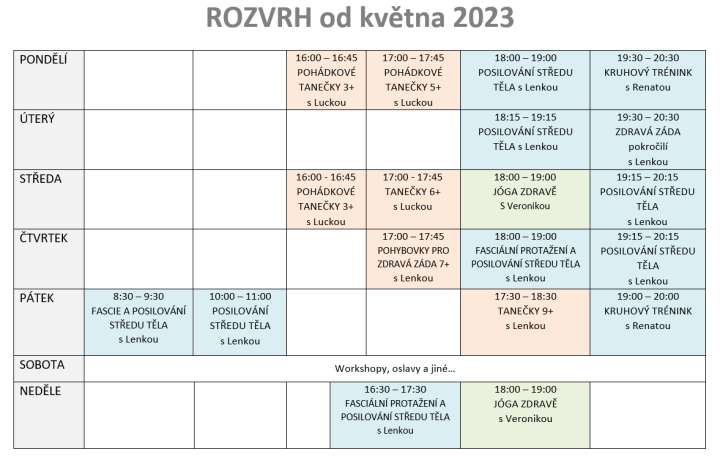 ROZVRH od května 2023

| | | | | | | |
|---|---|---|---|---|---|---|
| PONDĚLÍ | | | 16:00 – 16:45 POHÁDKOVÉ TANEČKY 3+ s Luckou | 17:00 – 17:45 POHÁDKOVÉ TANEČKY 5+ s Luckou | 18:00 – 19:00 POSILOVÁNÍ STŘEDU TĚLA s Lenkou | 19:30 – 20:30 KRUHOVÝ TRÉNINK s Renatou |
| ÚTERÝ | | | | | 18:15 – 19:15 POSILOVÁNÍ STŘEDU TĚLA s Lenkou | 19:30 – 20:30 ZDRAVÁ ZÁDA pokročilí s Lenkou |
| STŘEDA | | | 16:00 - 16:45 POHÁDKOVÉ TANEČKY 3+ s Luckou | 17:00 - 17:45 TANEČKY 6+ s Luckou | 18:00 – 19:00 JÓGA ZDRAVĚ S Veronikou | 19:15 – 20:15 POSILOVÁNÍ STŘEDU TĚLA s Lenkou |
| ČTVRTEK | | | | 17:00 – 17:45 POHYBOVKY PRO ZDRAVÁ ZÁDA 7+ s Lenkou | 18:00 – 19:00 FASCIÁLNÍ PROTAŽENÍ A POSILOVÁNÍ STŘEDU TĚLA s Lenkou | 19:15 – 20:15 POSILOVÁNÍ STŘEDU TĚLA s Lenkou |
| PÁTEK | 8:30 – 9:30 FASCIE A POSILOVÁNÍ STŘEDU TĚLA s Lenkou | 10:00 – 11:00 POSILOVÁNÍ STŘEDU TĚLA s Lenkou | | | 17:30 – 18:30 TANEČKY 9+ s Lenkou | 19:00 – 20:00 KRUHOVÝ TRÉNINK s Renatou |
| SOBOTA | Workshopy, oslavy a jiné… | | | | | |
| NEDĚLE | | | | 16:30 – 17:30 FASCIÁLNÍ PROTAŽENÍ A POSILOVÁNÍ STŘEDU TĚLA s Lenkou | 18:00 – 19:00 JÓGA ZDRAVĚ s Veronikou | |